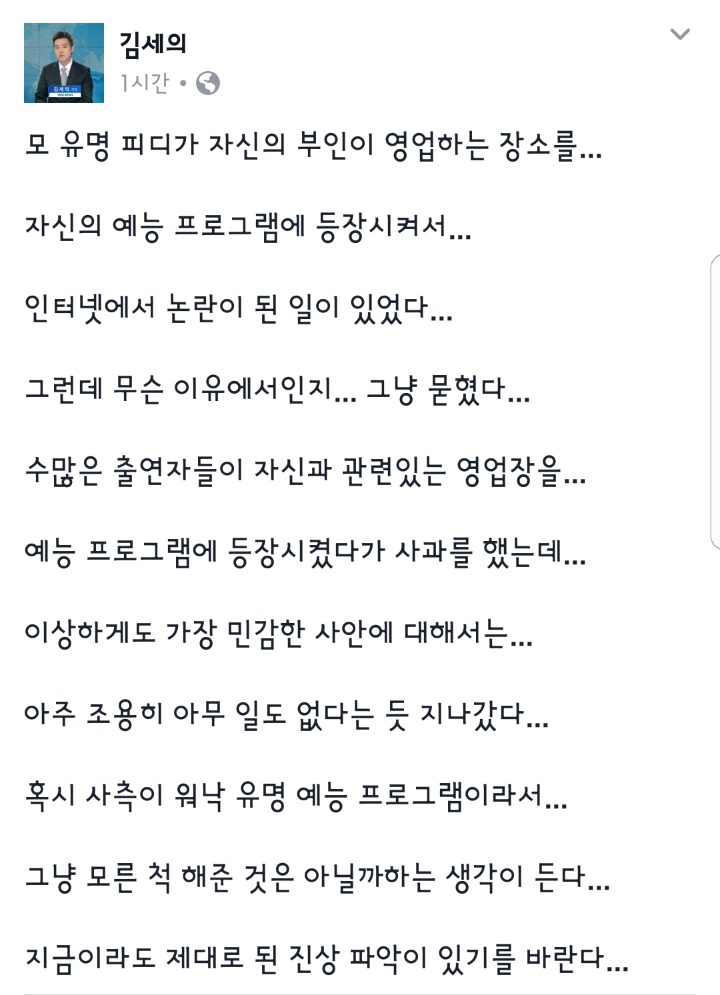 김세의
1시간 ·

모 유명 피디가 자신의 부인이 영업하는 장소를...

자신의 예능 프로그램에 등장시켜서...

인터넷에서 논란이 된 일이 있었다...

그런데 무슨 이유에서인지... 그냥 묻혔다...

수많은 출연자들이 자신과 관련있는 영업장을...

예능 프로그램에 등장시켰다가 사과를 했는데...

이상하게도 가장 민감한 사안에 대해서는...

아주 조용히 아무 일도 없다는 듯 지나갔다...

혹시 사측이 워낙 유명 예능 프로그램이라서...

그냥 모른 척 해준 것은 아닐까하는 생각이 든다...

지금이라도 제대로 된 진상 파악이 있기를 바란다...